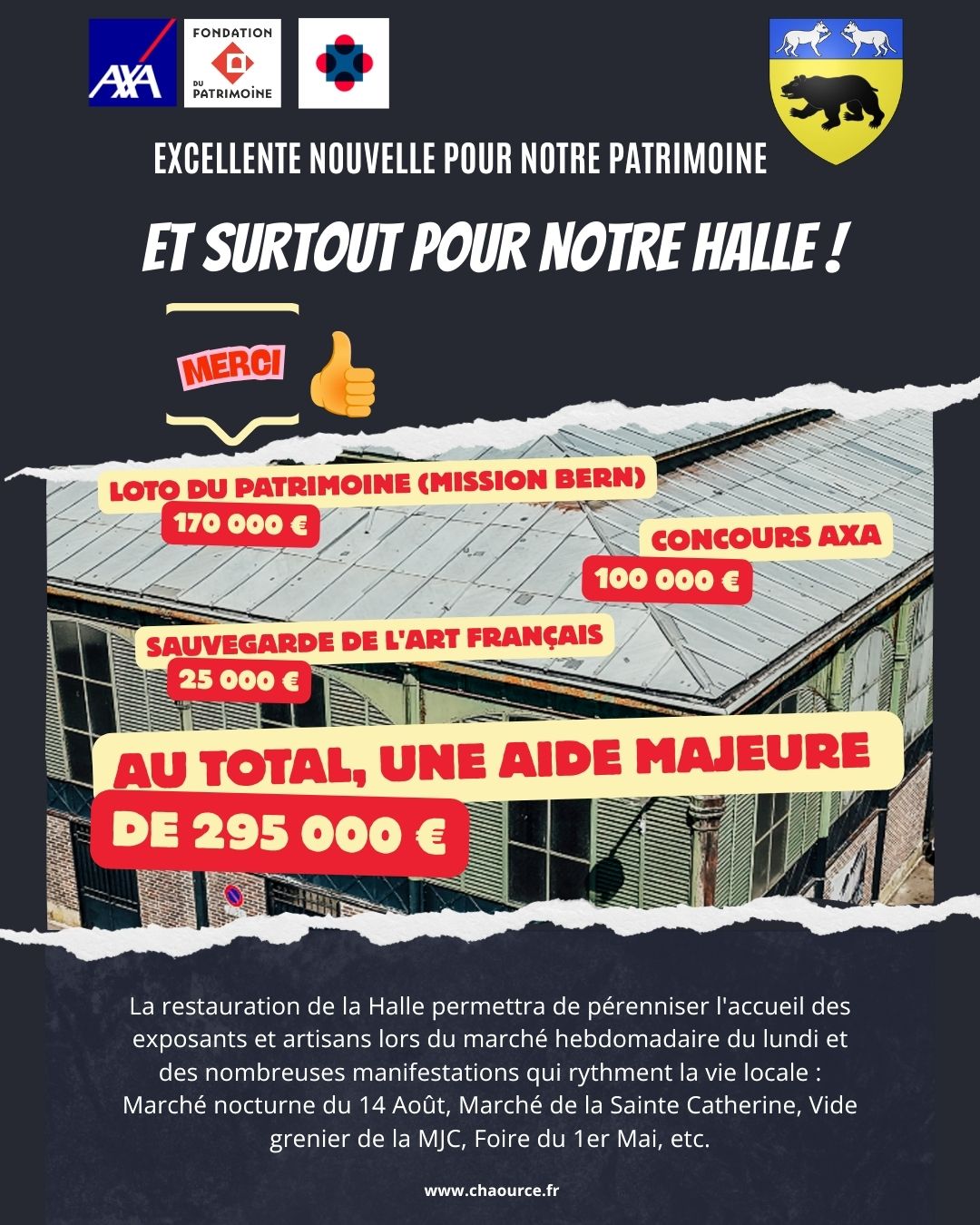 AXA

FONDATION
DU PATRIMOINE

EXCELLENTE NOUVELLE POUR NOTRE PATRIMOINE

ET SURTOUT POUR NOTRE HALLE !

MERCI

LOTO DU PATRIMOINE (MISSION BERN)
170 000 €

CONCOURS AXA
100 000 €

SAUVEGARDE DE L'ART FRANÇAIS
25 000 €

AU TOTAL, UNE AIDE MAJEURE
DE 295 000 €

La restauration de la Halle permettra de pérenniser l'accueil des exposants et artisans lors du marché hebdomadaire du lundi et des nombreuses manifestations qui rythment la vie locale : Marché nocturne du 14 Août, Marché de la Sainte Catherine, Vide grenier de la MJC, Foire du 1er Mai, etc.

www.chaource.fr